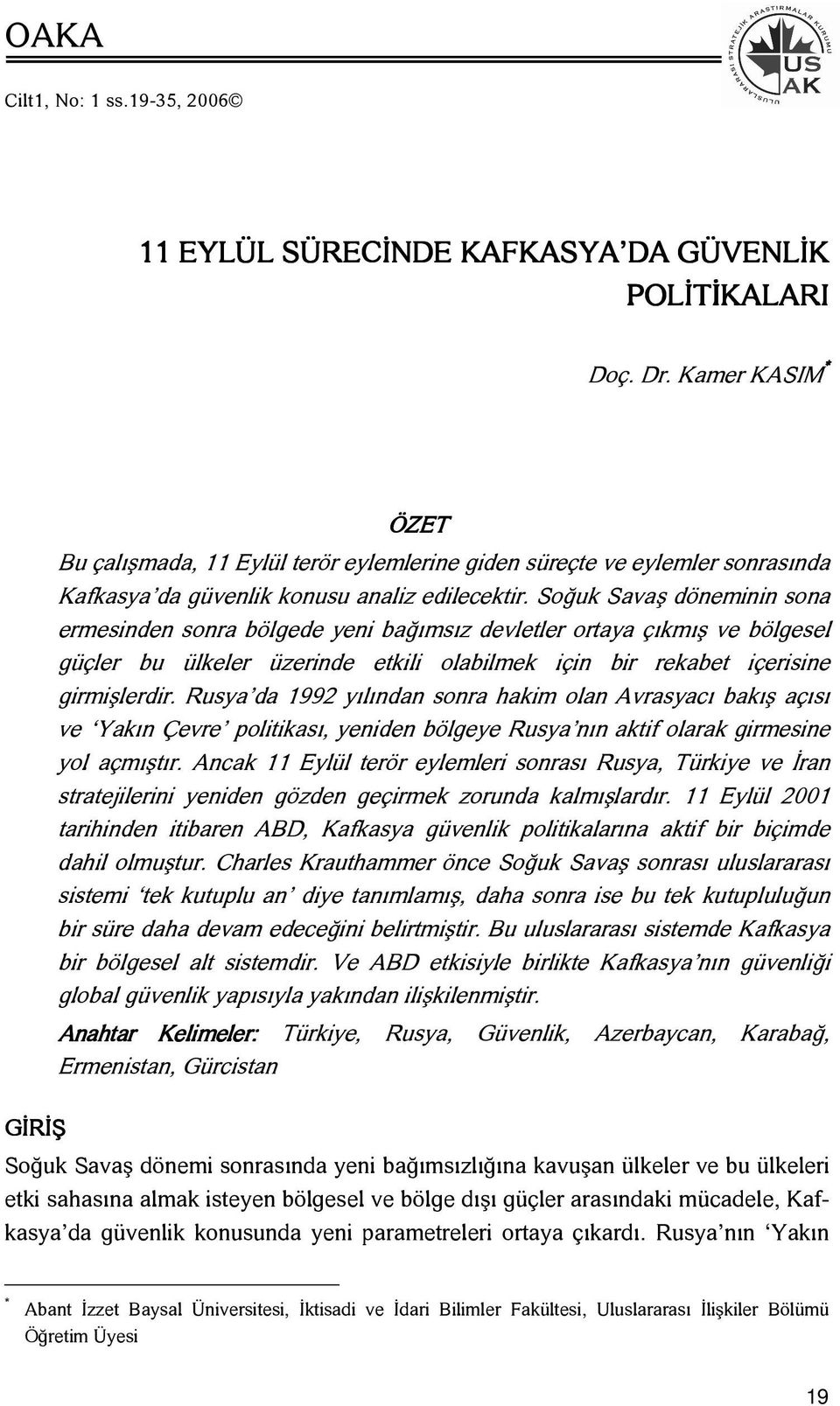 OAKA

Cilt1, No: 1 ss.19-35, 2006©

ULUSLARARASI STRATEJİK ARAŞTIRMALAR KURUMU

USAK

11 EYLÜL SÜRECİNDE KAFKASYA'DA GÜVENLİK POLİTİKALARI

Doç. Dr. Kamer KASIM*

ÖZET

Bu çalışmada, 11 Eylül terör eylemlerine giden süreçte ve eylemler sonrasında Kafkasya'da güvenlik konusu analiz edilecektir. Soğuk Savaş döneminin sona ermesinden sonra bölgede yeni bağımsız devletler ortaya çıkmış ve bölgesel güçler bu ülkeler üzerinde etkili olabilmek için bir rekabet içerisine girmişlerdir. Rusya'da 1992 yılından sonra hakim olan Avrasyacı bakış açısı ve 'Yakın Çevre' politikası, yeniden bölgeye Rusya'nın aktif olarak girmesine yol açmıştır. Ancak 11 Eylül terör eylemleri sonrası Rusya, Türkiye ve İran stratejilerini yeniden gözden geçirmek zorunda kalmışlardır. 11 Eylül 2001 tarihinden itibaren ABD, Kafkasya güvenlik politikalarına aktif bir biçimde dahil olmuştur. Charles Krauthammer önce Soğuk Savaş sonrası uluslararası sistemi 'tek kutuplu an' diye tanımlamış, daha sonra ise bu tek kutupluluğun bir süre daha devam edeceğini belirtmiştir. Bu uluslararası sistemde Kafkasya bir bölgesel alt sistemdir. Ve ABD etkisiyle birlikte Kafkasya'nın güvenliği global güvenlik yapısıyla yakından ilişkilenmiştir.

Anahtar Kelimeler: Türkiye, Rusya, Güvenlik, Azerbaycan, Karabağ, Ermenistan, Gürcistan

GİRİŞ

Soğuk Savaş dönemi sonrasında yeni bağımsızlığına kavuşan ülkeler ve bu ülkeleri etki sahasına almak isteyen bölgesel ve bölge dışı güçler arasındaki mücadele, Kafkasya'da güvenlik konusunda yeni parametreleri ortaya çıkardı. Rusya'nın 'Yakın

* Abant İzzet Baysal Üniversitesi, İktisadi ve İdari Bilimler Fakültesi, Uluslararası İlişkiler Bölümü Öğretim Üyesi

19